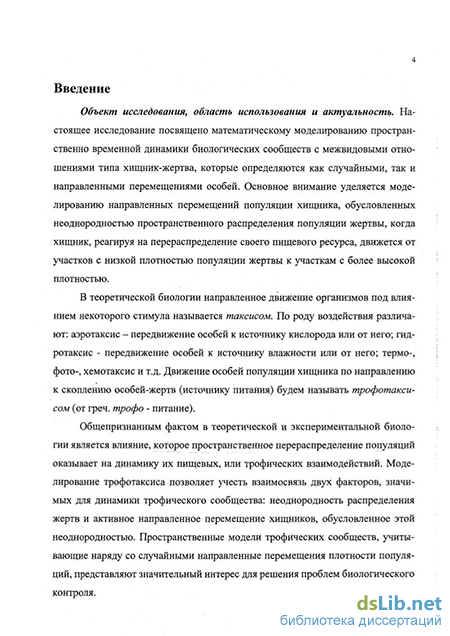 4

Введение

Объект исследования, область использования и актуальность. Настоящее исследование посвящено математическому моделированию пространственно временной динамики биологических сообществ с межвидовыми отношениями типа хищник-жертва, которые определяются как случайными, так и направленными перемещениями особей. Основное внимание уделяется моделированию направленных перемещений популяции хищника, обусловленных неоднородностью пространственного распределения популяции жертвы, когда хищник, реагируя на перераспределение своего пищевого ресурса, движется от участков с низкой плотностью популяции жертвы к участкам с более высокой плотностью.

В теоретической биологии направленное движение организмов под влиянием некоторого стимула называется таксисом. По роду воздействия различают: аэротаксис – передвижение особей к источнику кислорода или от него; гидротаксис - передвижение особей к источнику влажности или от него; термо-, фото-, хемотаксис и т.д. Движение особей популяции хищника по направлению к скоплению особей-жертв (источнику питания) будем называть трофотаксисом (от греч. трофо - питание).

Общепризнанным фактом в теоретической и экспериментальной биологии является влияние, которое пространственное перераспределение популяций оказывает на динамику их пищевых, или трофических взаимодействий. Моделирование трофотаксиса позволяет учесть взаимосвязь двух факторов, значимых для динамики трофического сообщества: неоднородность распределения жертв и активное направленное перемещение хищников, обусловленное этой неоднородностью. Пространственные модели трофических сообществ, учитывающие наряду со случайными направленные перемещения плотности популяций, представляют значительный интерес для решения проблем биологического контроля.

dsLib.net
библиотека диссертаций